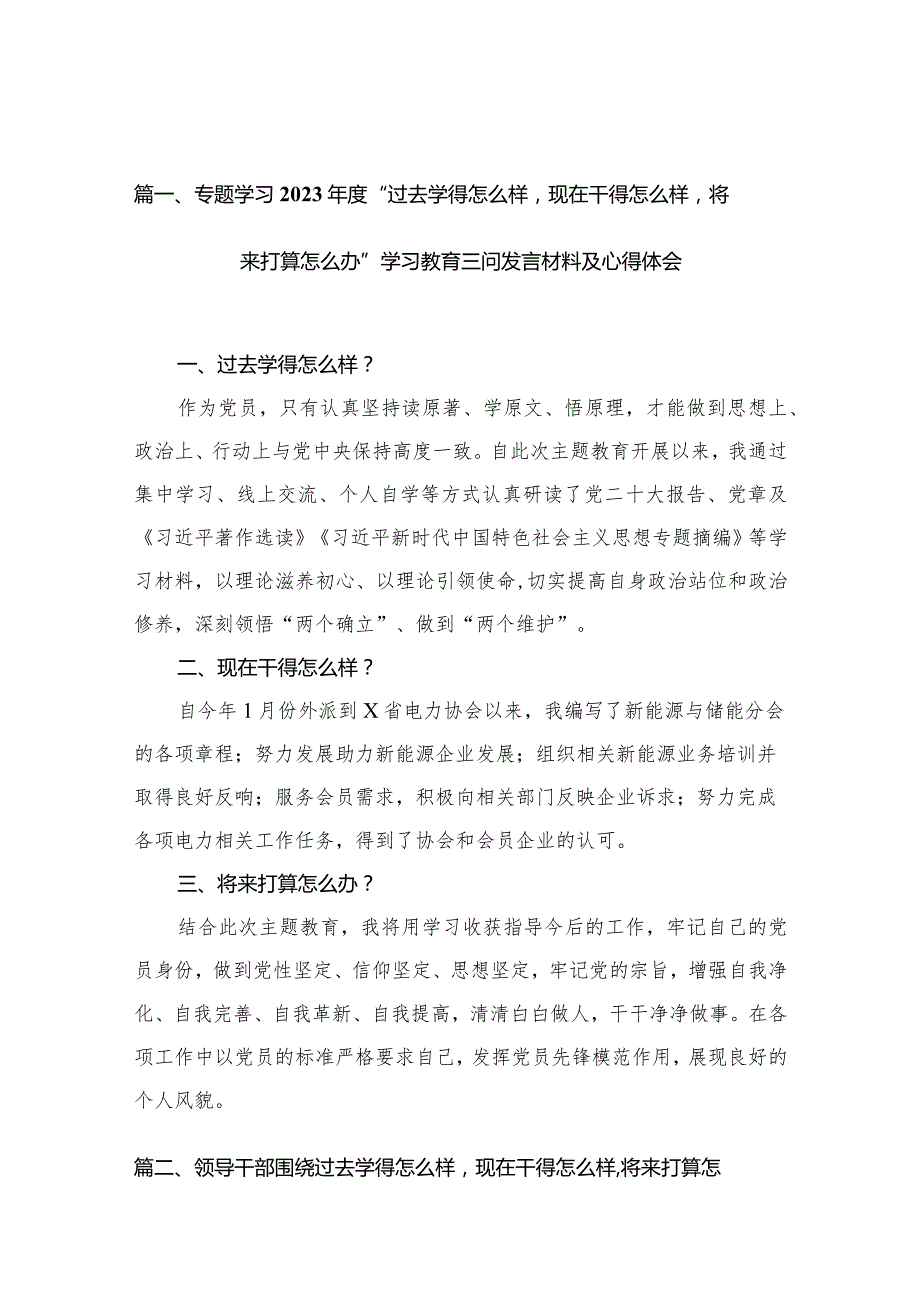 篇一、专题学习2023年度“过去学得怎么样，现在干得怎么样，将来打算怎么办”学习教育三问发言材料及心得体会

一、过去学得怎么样？

作为党员，只有认真坚持读原著、学原文、悟原理，才能做到思想上、政治上、行动上与党中央保持高度一致。自此次主题教育开展以来，我通过集中学习、线上交流、个人自学等方式认真研读了党二十大报告、党章及《习近平著作选读》《习近平新时代中国特色社会主义思想专题摘编》等学习材料，以理论滋养初心、以理论引领使命，切实提高自身政治站位和政治修养，深刻领悟“两个确立”、做到“两个维护”。

二、现在干得怎么样？

自今年1月份外派到X省电力协会以来，我编写了新能源与储能分会的各项章程；努力发展助力新能源企业发展；组织相关新能源业务培训并取得良好反响；服务会员需求，积极向相关部门反映企业诉求；努力完成各项电力相关工作任务，得到了协会和会员企业的认可。

三、将来打算怎么办？

结合此次主题教育，我将用学习收获指导今后的工作，牢记自己的党员身份，做到党性坚定、信仰坚定、思想坚定，牢记党的宗旨，增强自我净化、自我完善、自我革新、自我提高，清清白白做人，干干净净做事。在各项工作中以党员的标准严格要求自己，发挥党员先锋模范作用，展现良好的个人风貌。

篇二、领导干部围绕过去学得怎么样，现在干得怎么样,将来打算怎